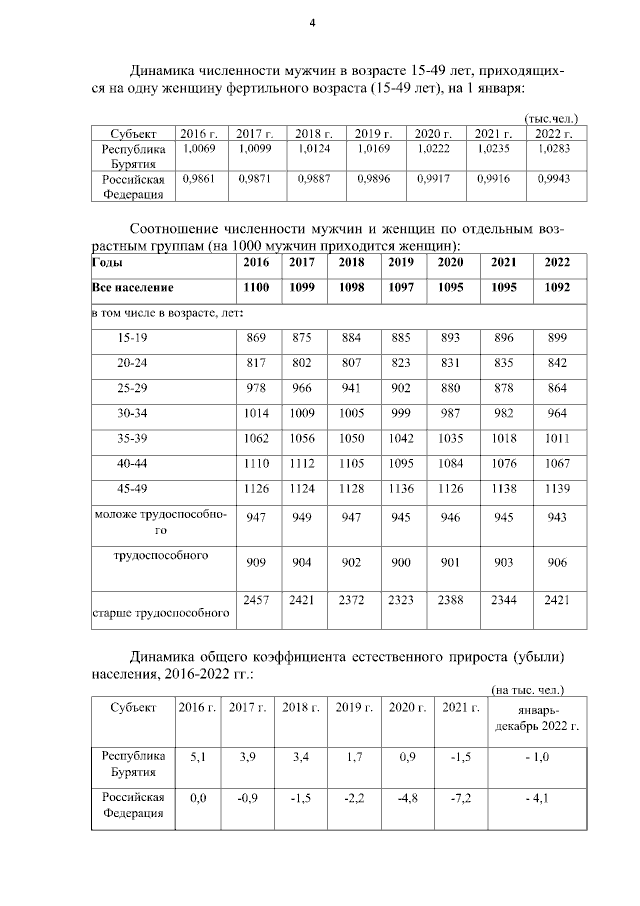 4

Динамика численности мужчин в возрасте 15-49 лет, приходящихся на одну женщину фертильного возраста (15-49 лет), на 1 января:

(тыс.чел.)

| Субъект | 2016 г. | 2017 г. | 2018 г. | 2019 г. | 2020 г. | 2021 г. | 2022 г. |
|---|---|---|---|---|---|---|---|
| Республика Бурятия | 1,0069 | 1,0099 | 1,0124 | 1,0169 | 1,0222 | 1,0235 | 1,0283 |
| Российская Федерация | 0,9861 | 0,9871 | 0,9887 | 0,9896 | 0,9917 | 0,9916 | 0,9943 |

Соотношение численности мужчин и женщин по отдельным возрастным группам (на 1000 мужчин приходится женщин):

| Годы | 2016 | 2017 | 2018 | 2019 | 2020 | 2021 | 2022 |
|---|---|---|---|---|---|---|---|
| Все население | 1100 | 1099 | 1098 | 1097 | 1095 | 1095 | 1092 |
| в том числе в возрасте, лет: | | | | | | | |
| 15-19 | 869 | 875 | 884 | 885 | 893 | 896 | 899 |
| 20-24 | 817 | 802 | 807 | 823 | 831 | 835 | 842 |
| 25-29 | 978 | 966 | 941 | 902 | 880 | 878 | 864 |
| 30-34 | 1014 | 1009 | 1005 | 999 | 987 | 982 | 964 |
| 35-39 | 1062 | 1056 | 1050 | 1042 | 1035 | 1018 | 1011 |
| 40-44 | 1110 | 1112 | 1105 | 1095 | 1084 | 1076 | 1067 |
| 45-49 | 1126 | 1124 | 1128 | 1136 | 1126 | 1138 | 1139 |
| моложе трудоспособного | 947 | 949 | 947 | 945 | 946 | 945 | 943 |
| трудоспособного | 909 | 904 | 902 | 900 | 901 | 903 | 906 |
| старше трудоспособного | 2457 | 2421 | 2372 | 2323 | 2388 | 2344 | 2421 |

Динамика общего коэффициента естественного прироста (убыли) населения, 2016-2022 гг.:

(на тыс. чел.)

| Субъект | 2016 г. | 2017 г. | 2018 г. | 2019 г. | 2020 г. | 2021 г. | январь-декабрь 2022 г. |
|---|---|---|---|---|---|---|---|
| Республика Бурятия | 5,1 | 3,9 | 3,4 | 1,7 | 0,9 | -1,5 | - 1,0 |
| Российская Федерация | 0,0 | -0,9 | -1,5 | -2,2 | -4,8 | -7,2 | - 4,1 |